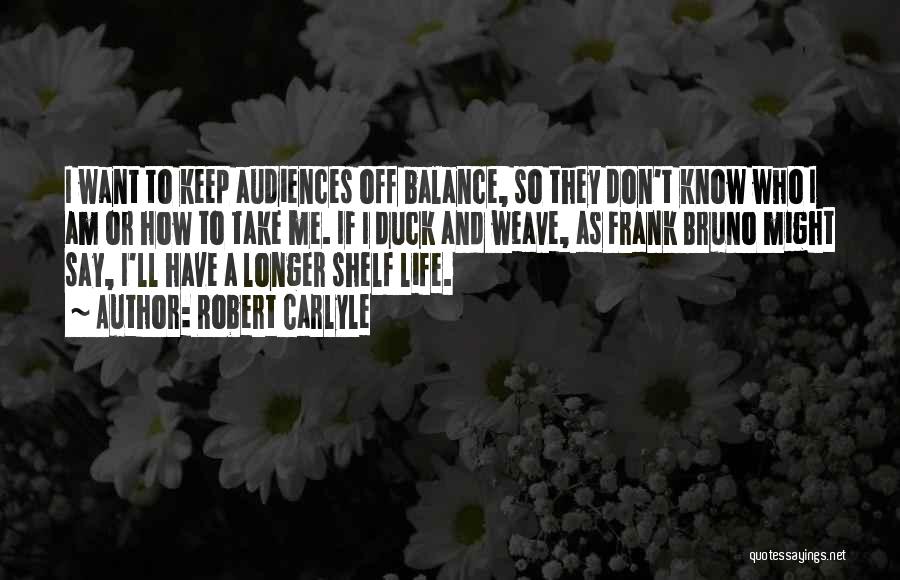 I WANT TO KEEP AUDIENCES OFF BALANCE, SO THEY DON'T KNOW WHO I AM OR HOW TO TAKE ME. IF I DUCK AND WEAVE, AS FRANK BRUNO MIGHT SAY, I'LL HAVE A LONGER SHELF LIFE.

~ AUTHOR: ROBERT CARLYLE

quotessayings.net